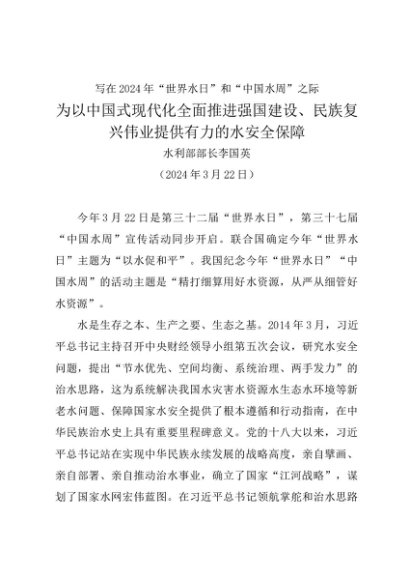 写在2024年“世界水日”和“中国水周”之际

为以中国式现代化全面推进强国建设、民族复兴伟业提供有力的水安全保障

水利部部长李国英

（2024年3月22日）

今年3月22日是第三十二届“世界水日”，第三十七届“中国水周”宣传活动同步开启。联合国确定今年“世界水日”主题为“以水促和平”。我国纪念今年“世界水日”“中国水周”的活动主题是“精打细算用好水资源，从严从细管好水资源”。

水是生存之本、生产之要、生态之基。2014年3月，习近平总书记主持召开中央财经领导小组第五次会议，研究水安全问题，提出“节水优先、空间均衡、系统治理、两手发力”的治水思路，这为系统解决我国水灾害水资源水生态水环境等新老水问题、保障国家水安全提供了根本遵循和行动指南，在中华民族治水史上具有重要里程碑意义。党的十八大以来，习近平总书记站在实现中华民族永续发展的战略高度，亲自擘画、亲自部署、亲自推动治水事业，确立了国家“江河战略”，谋划了国家水网宏伟蓝图。在习近平总书记领航掌舵和治水思路